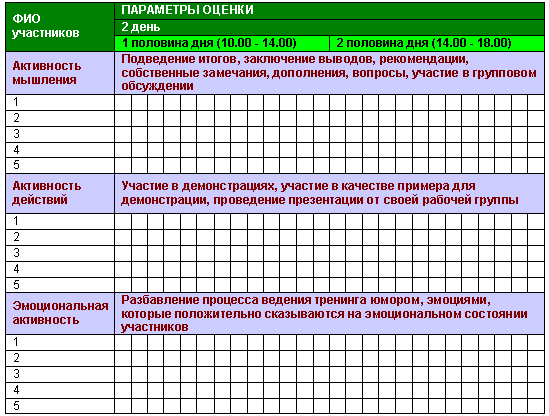 | ФИО участников | ПАРАМЕТРЫ ОЦЕНКИ | |
|---|---|---|
| | 2 день | |
| | 1 половина дня (10.00 - 14.00) | 2 половина дня (14.00 - 18.00) |
| Активность мышления | Подведение итогов, заключение выводов, рекомендации, собственные замечания, дополнения, вопросы, участие в групповом обсуждении | |
| 1 | | |
| 2 | | |
| 3 | | |
| 4 | | |
| 5 | | |
| Активность действий | Участие в демонстрациях, участие в качестве примера для демонстрации, проведение презентации от своей рабочей группы | |
| 1 | | |
| 2 | | |
| 3 | | |
| 4 | | |
| 5 | | |
| Эмоциональная активность | Разбавление процесса ведения тренинга юмором, эмоциями, которые положительно сказываются на эмоциональном состоянии участников | |
| 1 | | |
| 2 | | |
| 3 | | |
| 4 | | |
| 5 | | |